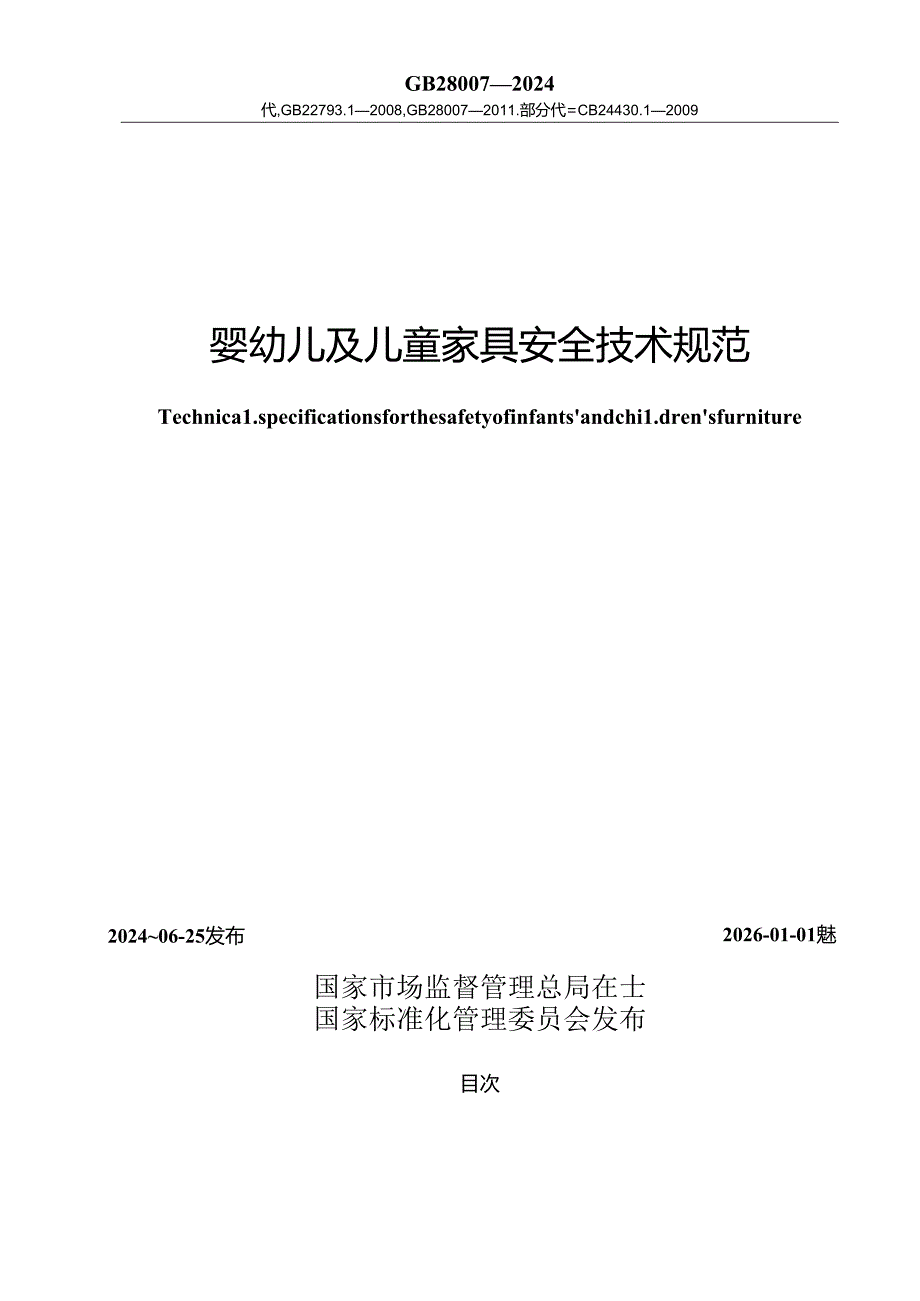 GB28007—2024

代,GB22793.1—2008,GB28007—2011.部分代=CB24430.1—2009

婴幼儿及儿童家具安全技术规范

Technica1.specificationsforthesafetyofinfants'andchi1.dren'sfurniture

2024~06-25发布

2026-01-01魅

国家市场监督管理总局在士
国家标准化管理委员会发布

目次